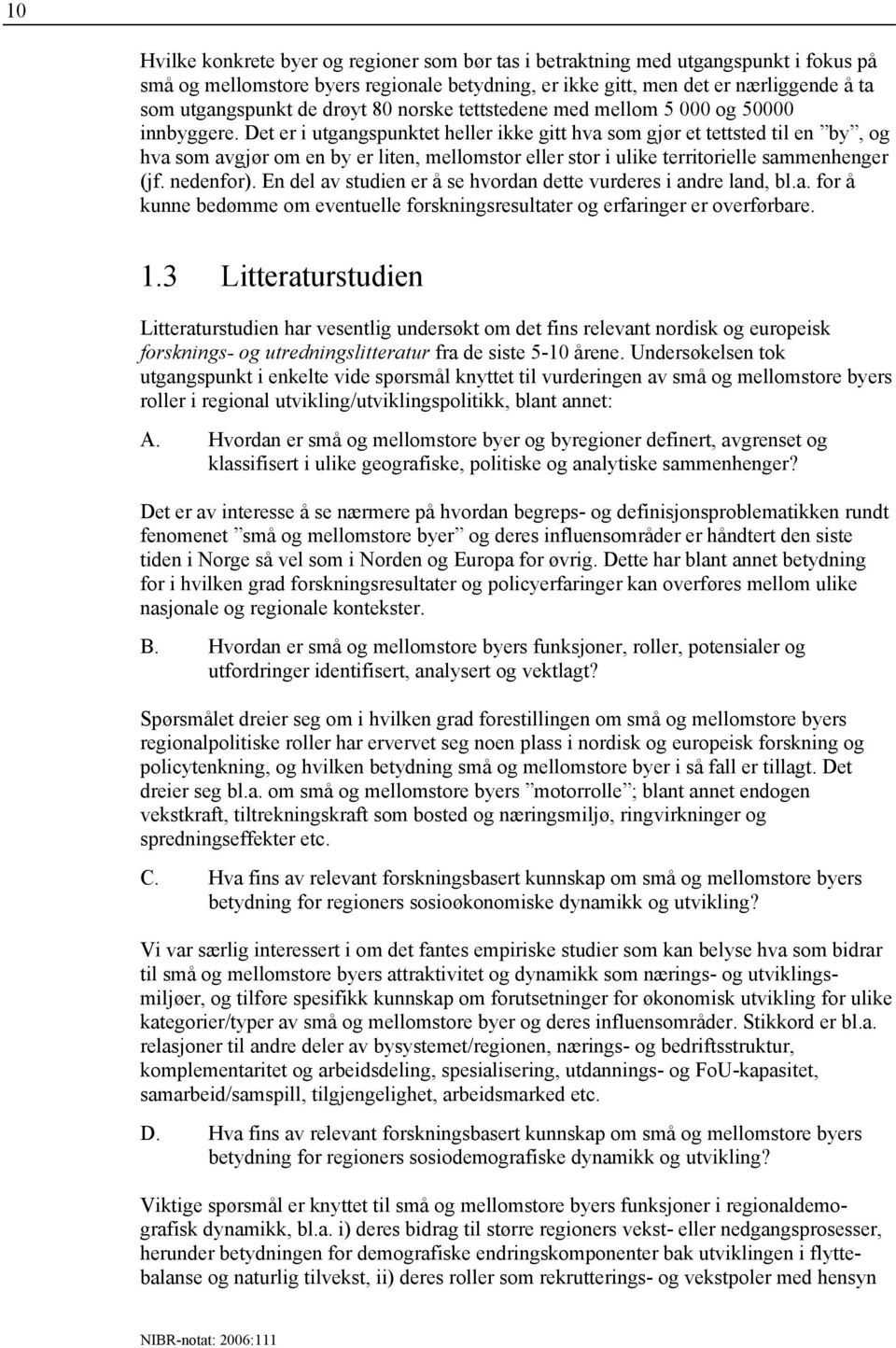 10

Hvilke konkrete byer og regioner som bør tas i betraktning med utgangspunkt i fokus på små og mellomstore byers regionale betydning, er ikke gitt, men det er nærliggende å ta som utgangspunkt de drøyt 80 norske tettstedene med mellom 5 000 og 50000 innbyggere. Det er i utgangspunktet heller ikke gitt hva som gjør et tettsted til en ”by”, og hva som avgjør om en by er liten, mellomstor eller stor i ulike territorielle sammenhenger (jf. nedenfor). En del av studien er å se hvordan dette vurderes i andre land, bl.a. for å kunne bedømme om eventuelle forskningsresultater og erfaringer er overførbare.

1.3 Litteraturstudien

Litteraturstudien har vesentlig undersøkt om det fins relevant nordisk og europeisk forsknings- og utredningslitteratur fra de siste 5-10 årene. Undersøkelsen tok utgangspunkt i enkelte vide spørsmål knyttet til vurderingen av små og mellomstore byers roller i regional utvikling/utviklingspolitikk, blant annet:

A. Hvordan er små og mellomstore byer og byregioner definert, avgrenset og klassifisert i ulike geografiske, politiske og analytiske sammenhenger?

Det er av interesse å se nærmere på hvordan begreps- og definisjonsproblematikken rundt fenomenet ”små og mellomstore byer” og deres influensområder er håndtert den siste tiden i Norge så vel som i Norden og Europa for øvrig. Dette har blant annet betydning for i hvilken grad forskningsresultater og policyerfaringer kan overføres mellom ulike nasjonale og regionale kontekster.

B. Hvordan er små og mellomstore byers funksjoner, roller, potensialer og utfordringer identifisert, analysert og vektlagt?

Spørsmålet dreier seg om i hvilken grad forestillingen om små og mellomstore byers regionalpolitiske roller har ervervet seg noen plass i nordisk og europeisk forskning og policytenkning, og hvilken betydning små og mellomstore byer i så fall er tillagt. Det dreier seg bl.a. om små og mellomstore byers ”motorrolle”; blant annet endogen vekstkraft, tiltrekningskraft som bosted og næringsmiljø, ringvirkninger og spredningseffekter etc.

C. Hva fins av relevant forskningsbasert kunnskap om små og mellomstore byers betydning for regioners sosioøkonomiske dynamikk og utvikling?

Vi var særlig interessert i om det fantes empiriske studier som kan belyse hva som bidrar til små og mellomstore byers attraktivitet og dynamikk som nærings- og utviklingsmiljøer, og tilføre spesifikk kunnskap om forutsetninger for økonomisk utvikling for ulike kategorier/typer av små og mellomstore byer og deres influensområder. Stikkord er bl.a. relasjoner til andre deler av bysystemet/regionen, nærings- og bedriftsstruktur, komplementaritet og arbeidsdeling, spesialisering, utdannings- og FoU-kapasitet, samarbeid/samspill, tilgjengelighet, arbeidsmarked etc.

D. Hva fins av relevant forskningsbasert kunnskap om små og mellomstore byers betydning for regioners sosiodemografiske dynamikk og utvikling?

Viktige spørsmål er knyttet til små og mellomstore byers funksjoner i regionaldemografisk dynamikk, bl.a. i) deres bidrag til større regioners vekst- eller nedgangsprosesser, herunder betydningen for demografiske endringskomponenter bak utviklingen i flyttebalanse og naturlig tilvekst, ii) deres roller som rekrutterings- og vekstpoler med hensyn

NIBR-notat: 2006:111